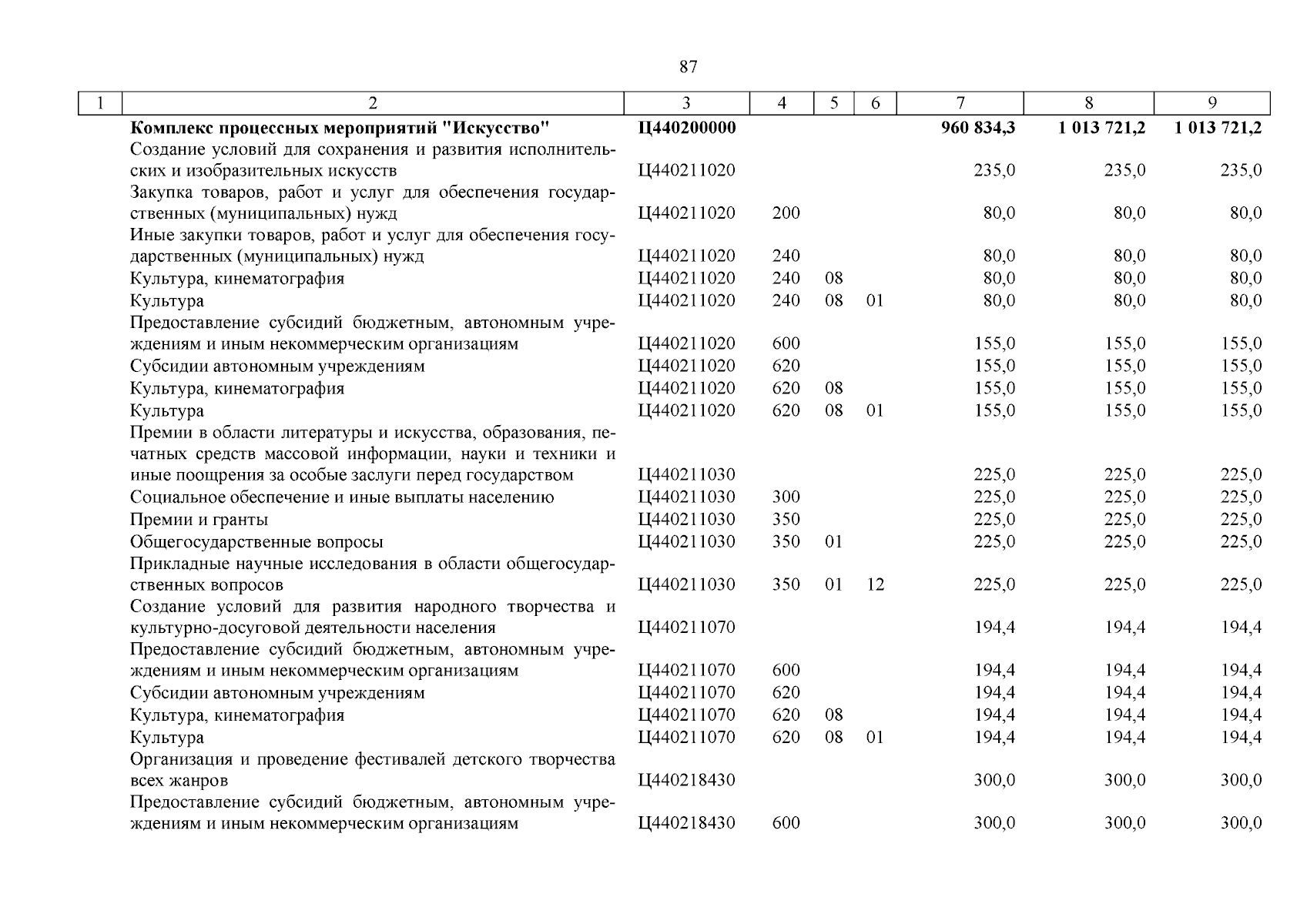 87

| 1 | 2 | 3 | 4 | 5 | 6 | 7 | 8 | 9 |
|---|---|---|---|---|---|---|---|---|
| | **Комплекс процессных мероприятий "Искусство"** | **Ц440200000** | | | | **960 834,3** | **1 013 721,2** | **1 013 721,2** |
| | Создание условий для сохранения и развития исполнительских и изобразительных искусств | Ц440211020 | | | | 235,0 | 235,0 | 235,0 |
| | Закупка товаров, работ и услуг для обеспечения государственных (муниципальных) нужд | Ц440211020 | 200 | | | 80,0 | 80,0 | 80,0 |
| | Иные закупки товаров, работ и услуг для обеспечения государственных (муниципальных) нужд | Ц440211020 | 240 | | | 80,0 | 80,0 | 80,0 |
| | Культура, кинематография | Ц440211020 | 240 | 08 | | 80,0 | 80,0 | 80,0 |
| | Культура | Ц440211020 | 240 | 08 | 01 | 80,0 | 80,0 | 80,0 |
| | Предоставление субсидий бюджетным, автономным учреждениям и иным некоммерческим организациям | Ц440211020 | 600 | | | 155,0 | 155,0 | 155,0 |
| | Субсидии автономным учреждениям | Ц440211020 | 620 | | | 155,0 | 155,0 | 155,0 |
| | Культура, кинематография | Ц440211020 | 620 | 08 | | 155,0 | 155,0 | 155,0 |
| | Культура | Ц440211020 | 620 | 08 | 01 | 155,0 | 155,0 | 155,0 |
| | Премии в области литературы и искусства, образования, печатных средств массовой информации, науки и техники и иные поощрения за особые заслуги перед государством | Ц440211030 | | | | 225,0 | 225,0 | 225,0 |
| | Социальное обеспечение и иные выплаты населению | Ц440211030 | 300 | | | 225,0 | 225,0 | 225,0 |
| | Премии и гранты | Ц440211030 | 350 | | | 225,0 | 225,0 | 225,0 |
| | Общегосударственные вопросы | Ц440211030 | 350 | 01 | | 225,0 | 225,0 | 225,0 |
| | Прикладные научные исследования в области общегосударственных вопросов | Ц440211030 | 350 | 01 | 12 | 225,0 | 225,0 | 225,0 |
| | Создание условий для развития народного творчества и культурно-досуговой деятельности населения | Ц440211070 | | | | 194,4 | 194,4 | 194,4 |
| | Предоставление субсидий бюджетным, автономным учреждениям и иным некоммерческим организациям | Ц440211070 | 600 | | | 194,4 | 194,4 | 194,4 |
| | Субсидии автономным учреждениям | Ц440211070 | 620 | | | 194,4 | 194,4 | 194,4 |
| | Культура, кинематография | Ц440211070 | 620 | 08 | | 194,4 | 194,4 | 194,4 |
| | Культура | Ц440211070 | 620 | 08 | 01 | 194,4 | 194,4 | 194,4 |
| | Организация и проведение фестивалей детского творчества всех жанров | Ц440218430 | | | | 300,0 | 300,0 | 300,0 |
| | Предоставление субсидий бюджетным, автономным учреждениям и иным некоммерческим организациям | Ц440218430 | 600 | | | 300,0 | 300,0 | 300,0 |